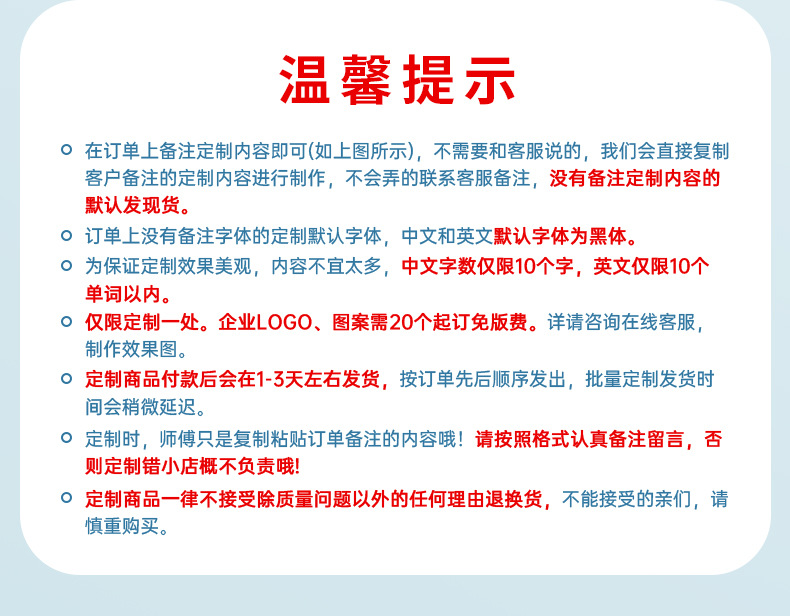 温馨提示

• 在订单上备注定制内容即可(如上图所示)，不需要和客服说的，我们会直接复制客户备注的定制内容进行制作，不会弄的联系客服备注，没有备注定制内容的默认发现货。

• 订单上没有备注字体的定制默认字体，中文和英文默认字体为黑体。

• 为保证定制效果美观，内容不宜太多，中文字数仅限10个字，英文仅限10个单词以内。

• 仅限定制一处。企业LOGO、图案需20个起订免版费。详请咨询在线客服，制作效果图。

• 定制商品付款后会在1-3天左右发货，按订单先后顺序发出，批量定制发货时间会稍微延迟。

• 定制时，师傅只是复制粘贴订单备注的内容哦！请按照格式认真备注留言，否则定制错小店概不负责哦!

• 定制商品一律不接受除质量问题以外的任何理由退换货，不能接受的亲们，请慎重购买。